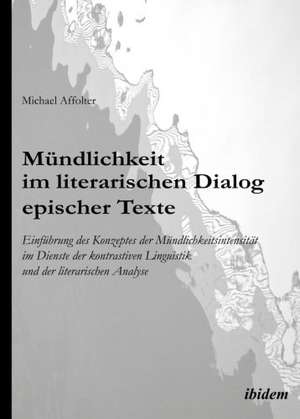 Michael Affolter

Mündlichkeit im literarischen Dialog epischer Texte

Einführung des Konzeptes der Mündlichkeitsintensität im Dienste der kontrastiven Linguistik und der literarischen Analyse

ibidem